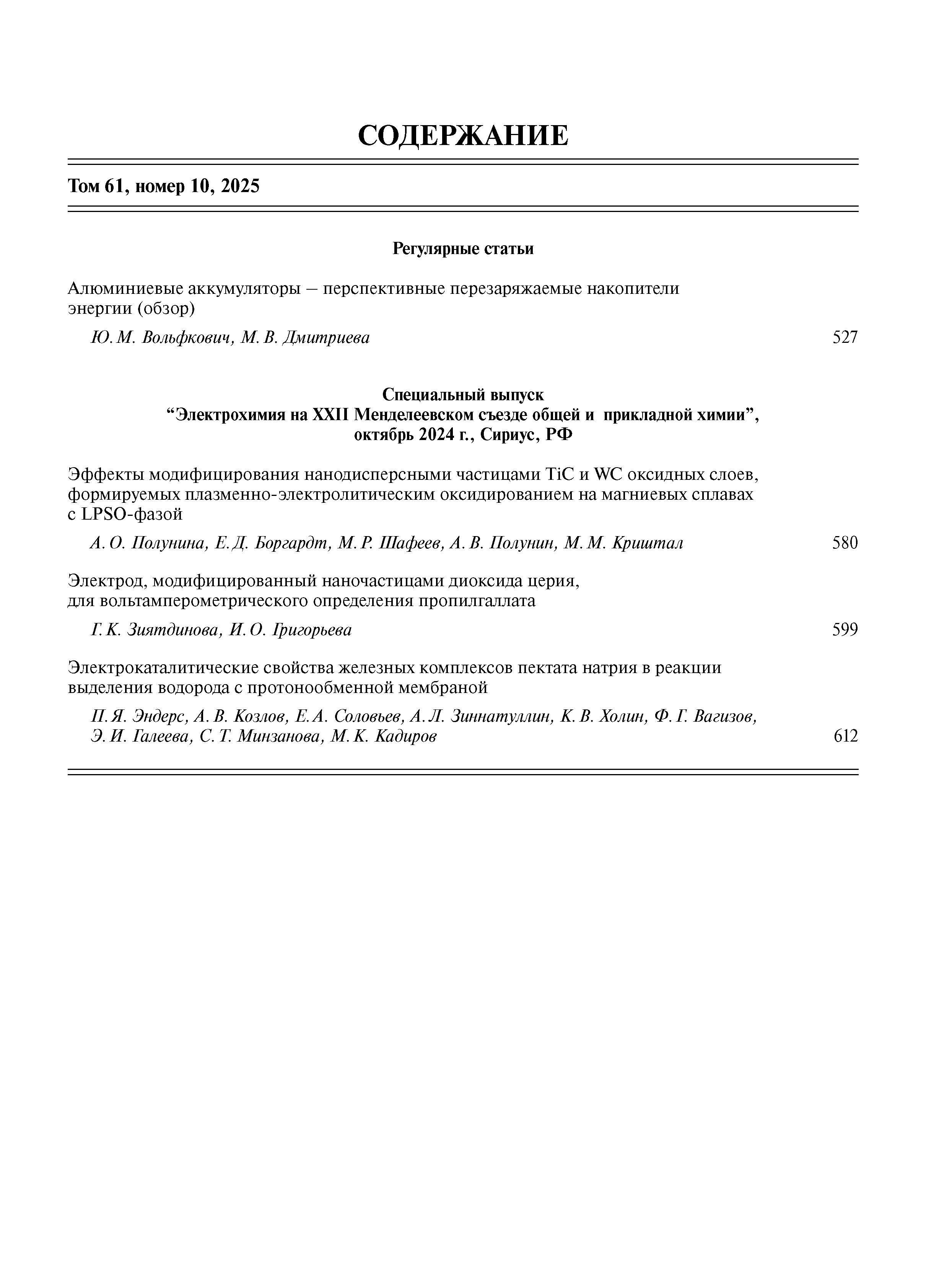 СОДЕРЖАНИЕ

Том 61, номер 10, 2025

Регулярные статьи

Алюминиевые аккумуляторы – перспективные перезаряжаемые накопители энергии (обзор)

Ю. М. Вольфкович, М. В. Дмитриева 527

Специальный выпуск
“Электрохимия на XXII Менделеевском съезде общей и прикладной химии”, октябрь 2024 г., Сириус, РФ

Эффекты модифицирования нанодисперсными частицами TiC и WC оксидных слоев, формируемых плазменно-электролитическим оксидированием на магниевых сплавах с LPSO-фазой

А. О. Полунина, Е. Д. Боргардт, М. Р. Шафеев, А. В. Полунин, М. М. Криштал 580

Электрод, модифицированный наночастицами диоксида церия, для вольтамперометрического определения пропилгаллата

Г. К. Зиятдинова, И. О. Григорьева 599

Электрокаталитические свойства железных комплексов пектата натрия в реакции выделения водорода с протонообменной мембраной

П. Я. Эндерс, А. В. Козлов, Е. А. Соловьев, А. Л. Зиннатуллин, К. В. Холин, Ф. Г. Вагизов, Э. И. Галеева, С. Т. Минзанова, М. К. Кадиров 612